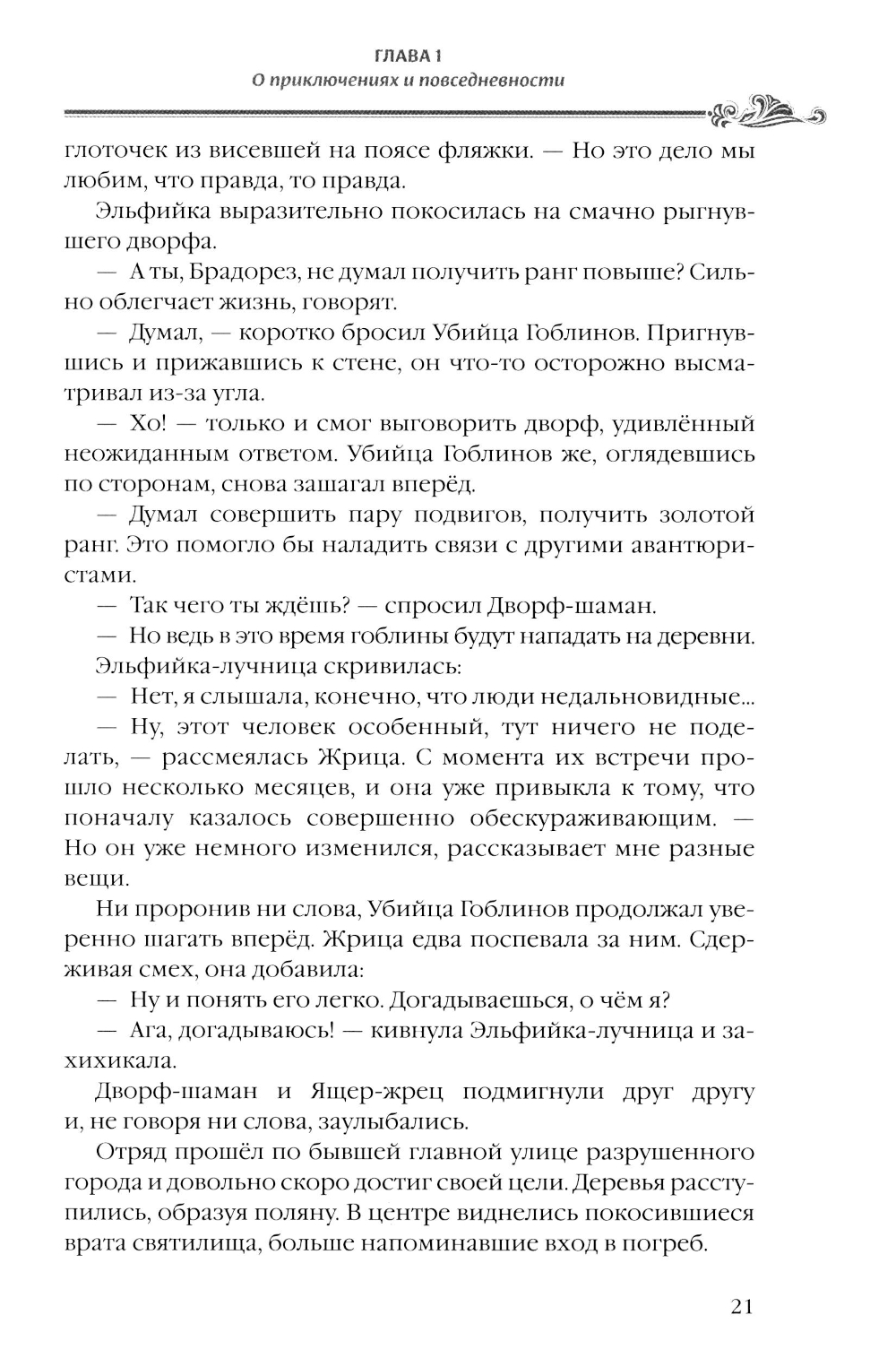 ГЛАВА 1
О приключениях и повседневности

глоточек из висевшей на поясе фляжки. — Но это дело мы любим, что правда, то правда.

Эльфийка выразительно покосилась на смачно рыгнувшего дворфа.

— А ты, Брадорез, не думал получить ранг повыше? Сильно облегчает жизнь, говорят.

— Думал, — коротко бросил Убийца Гоблинов. Пригнувшись и прижавшись к стене, он что-то осторожно высматривал из-за угла.

— Хо! — только и смог выговорить дворф, удивлённый неожиданным ответом. Убийца Гоблинов же, оглядевшись по сторонам, снова зашагал вперёд.

— Думал совершить пару подвигов, получить золотой ранг. Это помогло бы наладить связи с другими авантюристами.

— Так чего ты ждёшь? — спросил Дворф-шаман.

— Но ведь в это время гоблины будут нападать на деревни.

Эльфийка-лучница скривилась:

— Нет, я слышала, конечно, что люди недальновидные...

— Ну, этот человек особенный, тут ничего не поделать, — рассмеялась Жрица. С момента их встречи прошло несколько месяцев, и она уже привыкла к тому, что поначалу казалось совершенно обескураживающим. — Но он уже немного изменился, рассказывает мне разные вещи.

Ни проронив ни слова, Убийца Гоблинов продолжал уверенно шагать вперёд. Жрица едва поспевала за ним. Сдерживая смех, она добавила:

— Ну и понять его легко. Догадываешься, о чём я?

— Ага, догадываюсь! — кивнула Эльфийка-лучница и захихикала.

Дворф-шаман и Ящер-жрец подмигнули друг другу и, не говоря ни слова, заулыбались.

Отряд прошёл по бывшей главной улице разрушенного города и довольно скоро достиг своей цели. Деревья расступились, образуя поляну. В центре виднелись покосившиеся врата святилища, больше напоминавшие вход в погреб.

21